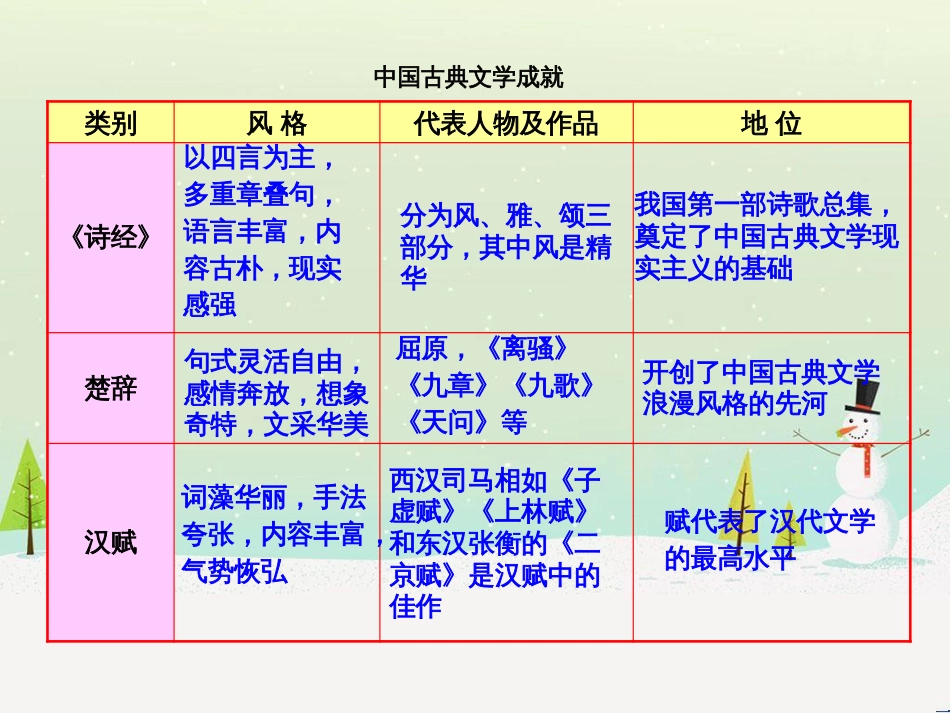 中国古典文学成就

| 类别 | 风 格 | 代表人物及作品 | 地 位 |
|---|---|---|---|
| 《诗经》 | 以四言为主，多重章叠句，语言丰富，内容古朴，现实感强 | 分为风、雅、颂三部分，其中风是精华 | 我国第一部诗歌总集，奠定了中国古典文学现实主义的基础 |
| 楚辞 | 句式灵活自由，感情奔放，想象奇特，文采华美 | 屈原，《离骚》《九章》《九歌》《天问》等 | 开创了中国古典文学浪漫风格的先河 |
| 汉赋 | 词藻华丽，手法夸张，内容丰富，气势恢弘 | 西汉司马相如《子虚赋》《上林赋》和东汉张衡的《二京赋》是汉赋中的佳作 | 赋代表了汉代文学的最高水平 |